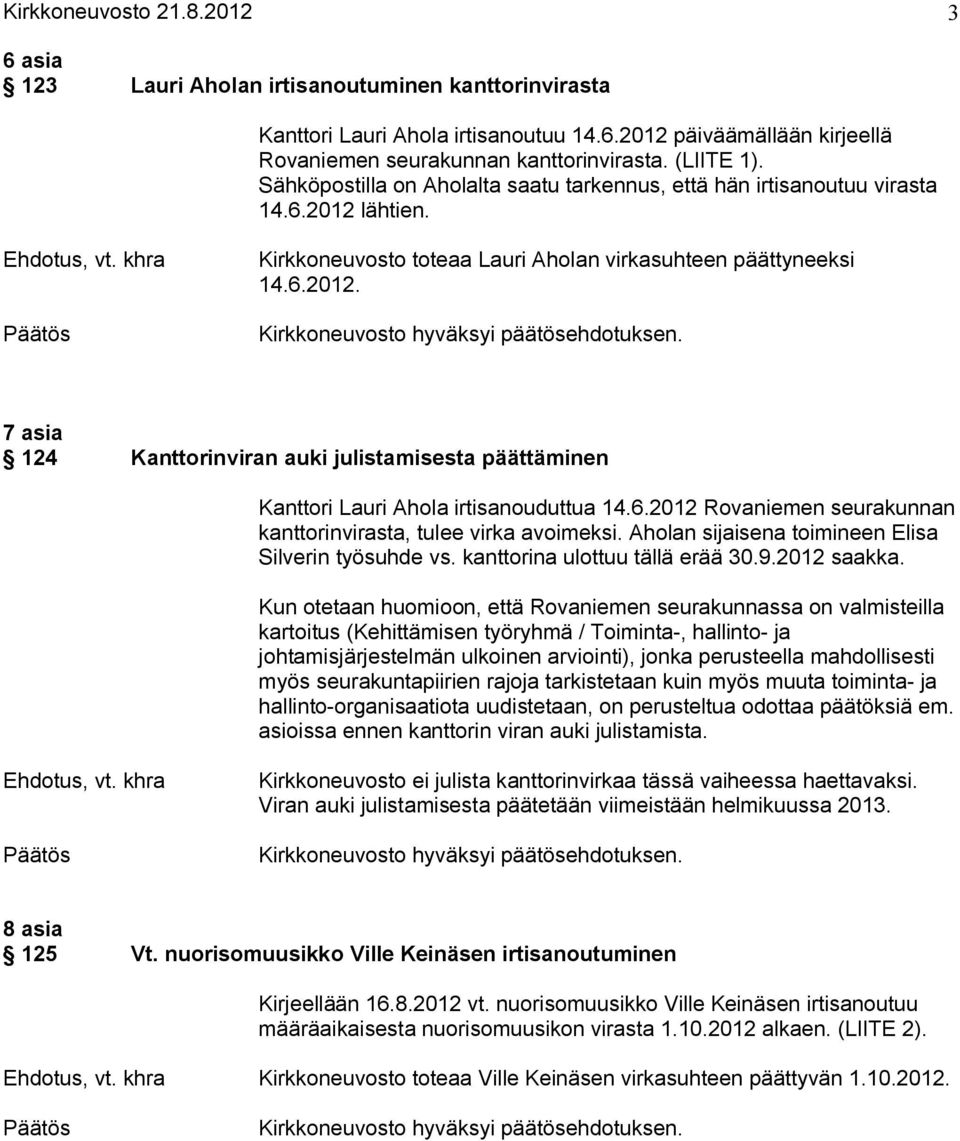 Kirkkoneuvosto 21.8.2012 3

6 asia
123 Lauri Aholan irtisanoutuminen kanttorinvirasta

Kanttori Lauri Ahola irtisanoutuu 14.6.2012 päiväämällään kirjeellä Rovaniemen seurakunnan kanttorinvirasta. (LIITE 1). Sähköpostilla on Aholalta saatu tarkennus, että hän irtisanoutuu virasta 14.6.2012 lähtien.

Ehdotus, vt. khra

Kirkkoneuvosto toteaa Lauri Aholan virkasuhteen päättyneeksi 14.6.2012.

Päätös

Kirkkoneuvosto hyväksyi päätösehdotuksen.

7 asia
124 Kanttorinviran auki julistamisesta päättäminen

Kanttori Lauri Ahola irtisanouduttua 14.6.2012 Rovaniemen seurakunnan kanttorinvirasta, tulee virka avoimeksi. Aholan sijaisena toimineen Elisa Silverin työsuhde vs. kanttorina ulottuu tällä erää 30.9.2012 saakka.

Kun otetaan huomioon, että Rovaniemen seurakunnassa on valmisteilla kartoitus (Kehittämisen työryhmä / Toiminta-, hallinto- ja johtamisjärjestelmän ulkoinen arviointi), jonka perusteella mahdollisesti myös seurakuntapiirien rajoja tarkistetaan kuin myös muuta toiminta- ja hallinto-organisaatiota uudistetaan, on perusteltua odottaa päätöksiä em. asioissa ennen kanttorin viran auki julistamista.

Ehdotus, vt. khra

Kirkkoneuvosto ei julista kanttorinvirkaa tässä vaiheessa haettavaksi. Viran auki julistamisesta päätetään viimeistään helmikuussa 2013.

Päätös

Kirkkoneuvosto hyväksyi päätösehdotuksen.

8 asia
125 Vt. nuorisomuusikko Ville Keinäsen irtisanoutuminen

Kirjeellään 16.8.2012 vt. nuorisomuusikko Ville Keinäsen irtisanoutuu määräaikaisesta nuorisomuusikon virasta 1.10.2012 alkaen. (LIITE 2).

Ehdotus, vt. khra

Kirkkoneuvosto toteaa Ville Keinäsen virkasuhteen päättyvän 1.10.2012.

Päätös

Kirkkoneuvosto hyväksyi päätösehdotuksen.